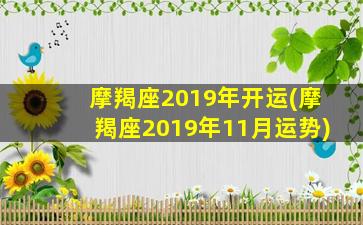 摩羯座2019年开运(摩羯座2019年11月运势)